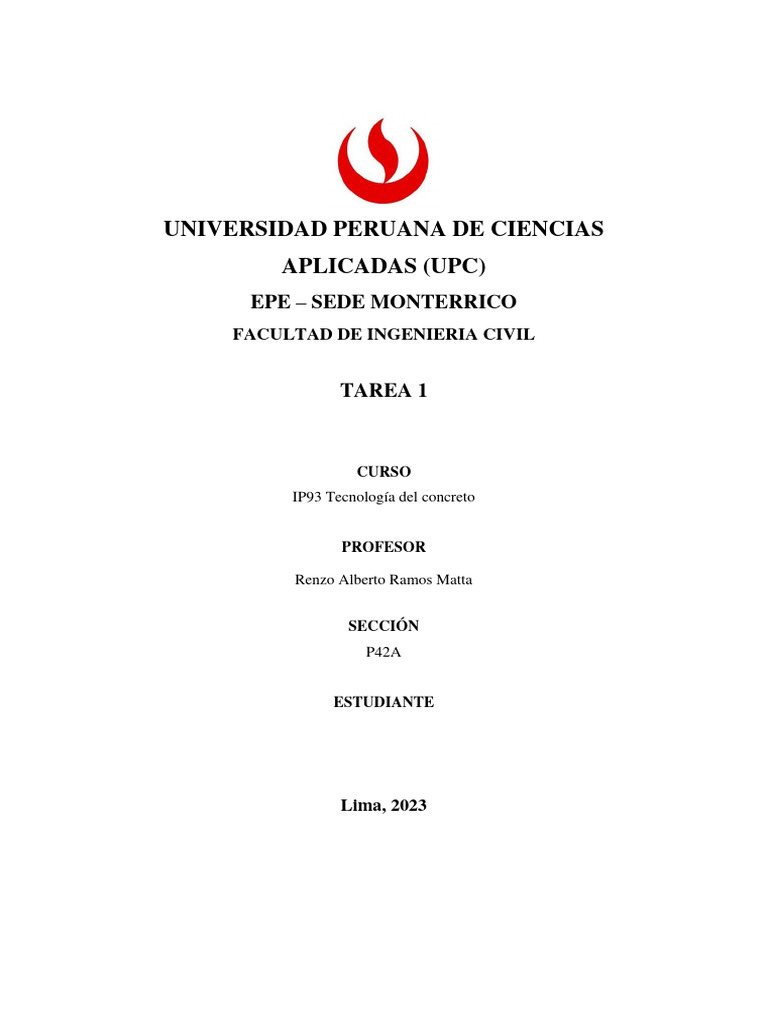 UNIVERSIDAD PERUANA DE CIENCIAS APLICADAS (UPC)

EPE – SEDE MONTERRICO

FACULTAD DE INGENIERIA CIVIL

TAREA 1

CURSO

IP93 Tecnología del concreto

PROFESOR

Renzo Alberto Ramos Matta

SECCIÓN

P42A

ESTUDIANTE

Lima, 2023